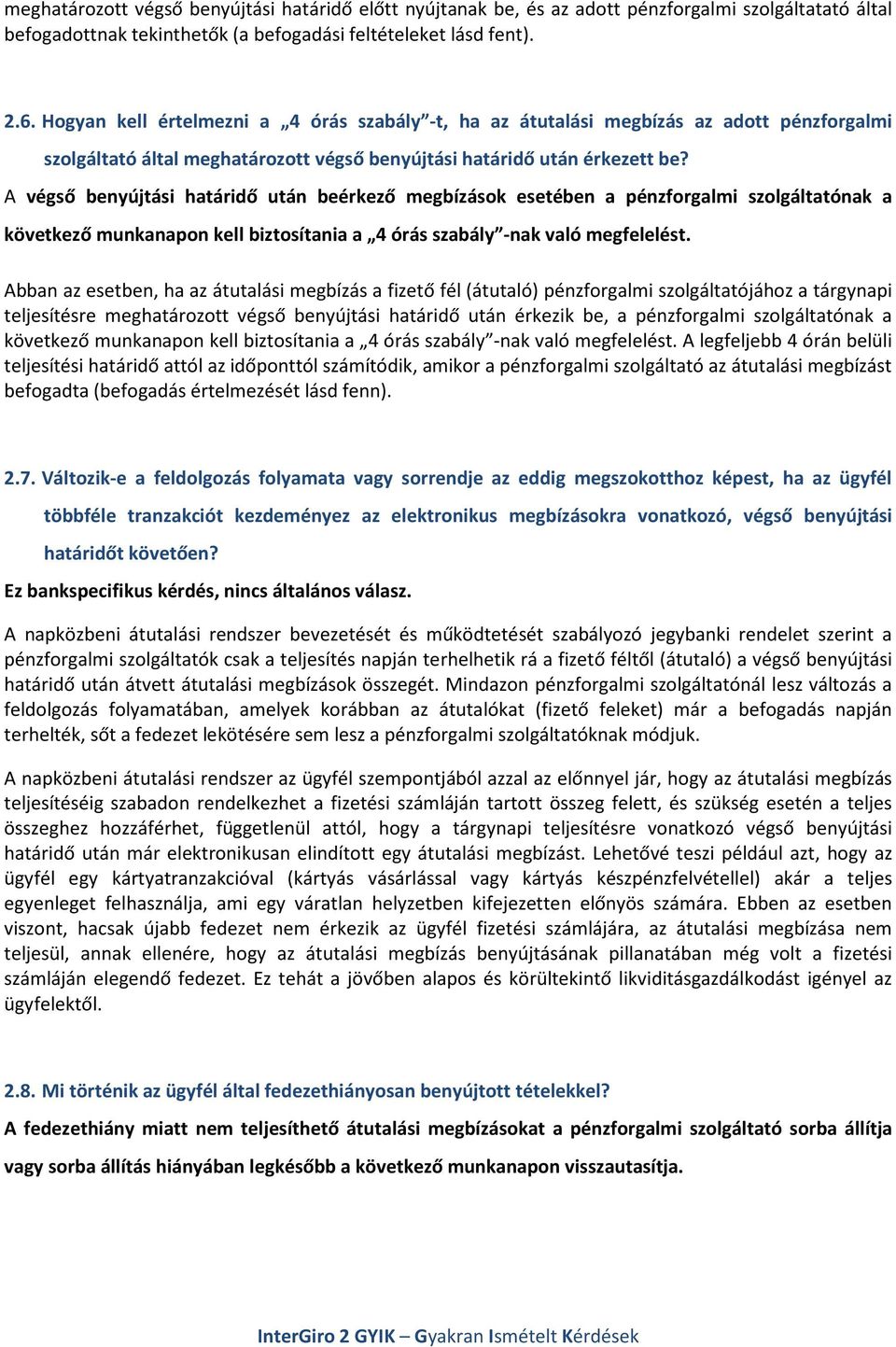 meghatározott végső benyújtási határidő előtt nyújtanak be, és az adott pénzforgalmi szolgáltatató által befogadottnak tekinthetők (a befogadási feltételeket lásd fent).

2.6. Hogyan kell értelmezni a „4 órás szabály”-t, ha az átutalási megbízás az adott pénzforgalmi szolgáltató által meghatározott végső benyújtási határidő után érkezett be?

A végső benyújtási határidő után beérkező megbízások esetében a pénzforgalmi szolgáltatónak a következő munkanapon kell biztosítania a „4 órás szabály”-nak való megfelelést.

Abban az esetben, ha az átutalási megbízás a fizető fél (átutaló) pénzforgalmi szolgáltatójához a tárgynapi teljesítésre meghatározott végső benyújtási határidő után érkezik be, a pénzforgalmi szolgáltatónak a következő munkanapon kell biztosítania a „4 órás szabály”-nak való megfelelést. A legfeljebb 4 órán belüli teljesítési határidő attól az időponttól számítódik, amikor a pénzforgalmi szolgáltató az átutalási megbízást befogadta (befogadás értelmezését lásd fenn).

2.7. Változik-e a feldolgozás folyamata vagy sorrendje az eddig megszokotthoz képest, ha az ügyfél többféle tranzakciót kezdeményez az elektronikus megbízásokra vonatkozó, végső benyújtási határidőt követően?

Ez bankspecifikus kérdés, nincs általános válasz.

A napközbeni átutalási rendszer bevezetését és működtetését szabályozó jegybanki rendelet szerint a pénzforgalmi szolgáltatók csak a teljesítés napján terhelhetik rá a fizető féltől (átutaló) a végső benyújtási határidő után átvett átutalási megbízások összegét. Mindazon pénzforgalmi szolgáltatónál lesz változás a feldolgozás folyamatában, amelyek korábban az átutalókat (fizető feleket) már a befogadás napján terhelték, sőt a fedezet lekötésére sem lesz a pénzforgalmi szolgáltatóknak módjuk.

A napközbeni átutalási rendszer az ügyfél szempontjából azzal az előnnyel jár, hogy az átutalási megbízás teljesítéséig szabadon rendelkezhet a fizetési számláján tartott összeg felett, és szükség esetén a teljes összeghez hozzáférhet, függetlenül attól, hogy a tárgynapi teljesítésre vonatkozó végső benyújtási határidő után már elektronikusan elindított egy átutalási megbízást. Lehetővé teszi például azt, hogy az ügyfél egy kártyatranzakcióval (kártyás vásárlással vagy kártyás készpénzfelvétellel) akár a teljes egyenleget felhasználja, ami egy váratlan helyzetben kifejezetten előnyös számára. Ebben az esetben viszont, hacsak újabb fedezet nem érkezik az ügyfél fizetési számlájára, az átutalási megbízása nem teljesül, annak ellenére, hogy az átutalási megbízás benyújtásának pillanatában még volt a fizetési számláján elegendő fedezet. Ez tehát a jövőben alapos és körültekintő likviditásgazdálkodást igényel az ügyfelektől.

2.8. Mi történik az ügyfél által fedezethiányosan benyújtott tételekkel?

A fedezethiány miatt nem teljesíthető átutalási megbízásokat a pénzforgalmi szolgáltató sorba állítja vagy sorba állítás hiányában legkésőbb a következő munkanapon visszautasítja.

InterGiro 2 GYIK – Gyakran Ismételt Kérdések